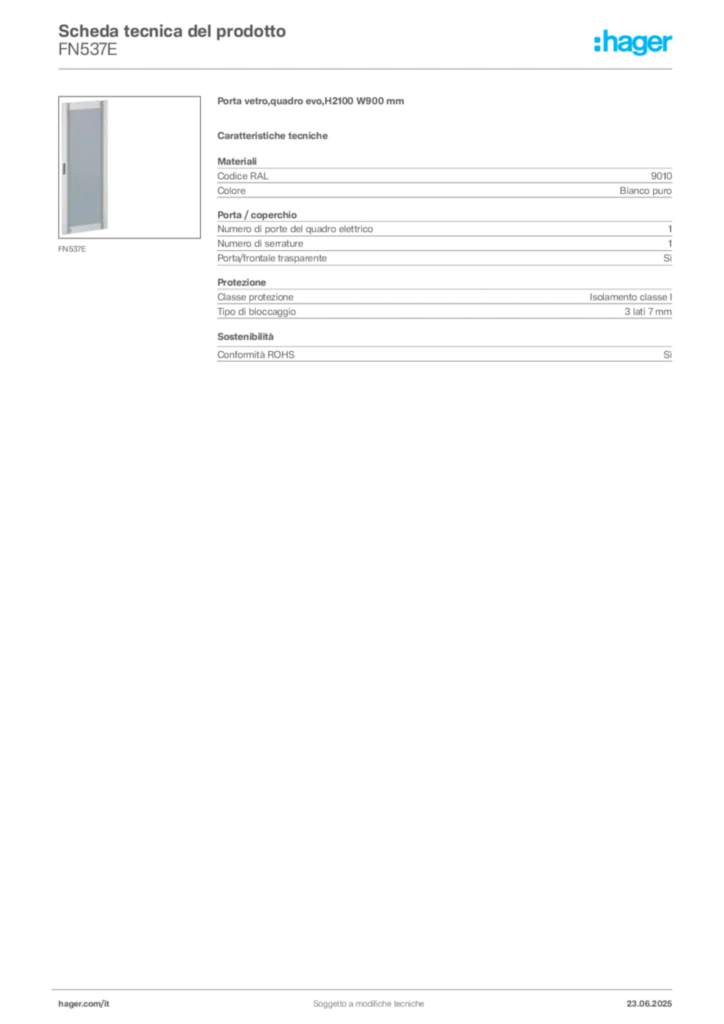 Scheda tecnica del prodotto
FN537E

:hager

FN537E

Porta vetro,quadro evo,H2100 W900 mm

Caratteristiche tecniche

Materiali

| Codice RAL | 9010 |
|---|---|
| Colore | Bianco puro |

Porta / coperchio

| Numero di porte del quadro elettrico | 1 |
|---|---|
| Numero di serrature | 1 |
| Porta/frontale trasparente | Sì |

Protezione

| Classe protezione | Isolamento classe I |
|---|---|
| Tipo di bloccaggio | 3 lati 7 mm |

Sostenibilità

| Conformità ROHS | Sì |
|---|---|

hager.com/it
Soggetto a modifiche tecniche
23.06.2025